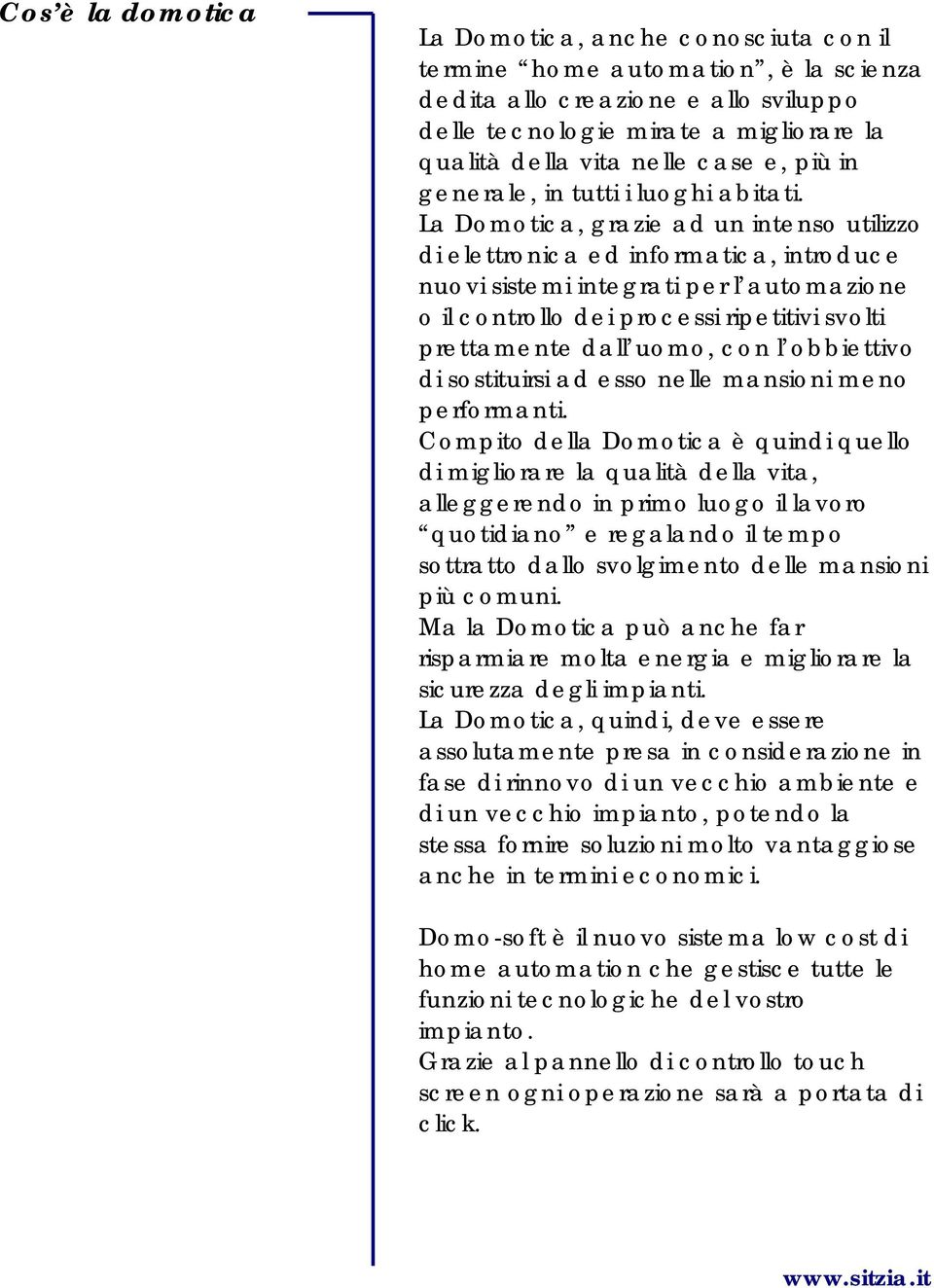 Cos'è la domotica

La Domotica, anche conosciuta con il termine "home automation", è la scienza dedita allo creazione e allo sviluppo delle tecnologie mirate a migliorare la qualità della vita nelle case e, più in generale, in tutti i luoghi abitati.
La Domotica, grazie ad un intenso utilizzo di elettronica ed informatica, introduce nuovi sistemi integrati per l'automazione o il controllo dei processi ripetitivi svolti prettamente dall'uomo, con l'obbiettivo di sostituirsi ad esso nelle mansioni meno performanti.
Compito della Domotica è quindi quello di migliorare la qualità della vita, alleggerendo in primo luogo il lavoro "quotidiano" e regalando il tempo sottratto dallo svolgimento delle mansioni più comuni.
Ma la Domotica può anche far risparmiare molta energia e migliorare la sicurezza degli impianti.
La Domotica, quindi, deve essere assolutamente presa in considerazione in fase di rinnovo di un vecchio ambiente e di un vecchio impianto, potendo la stessa fornire soluzioni molto vantaggiose anche in termini economici.

Domo-soft è il nuovo sistema low cost di home automation che gestisce tutte le funzioni tecnologiche del vostro impianto.
Grazie al pannello di controllo touch screen ogni operazione sarà a portata di click.

www.sitzia.it